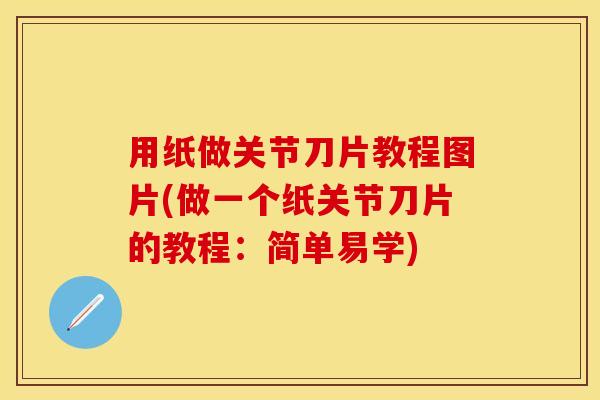 用纸做关节刀片教程图片(做一个纸关节刀片的教程：简单易学)